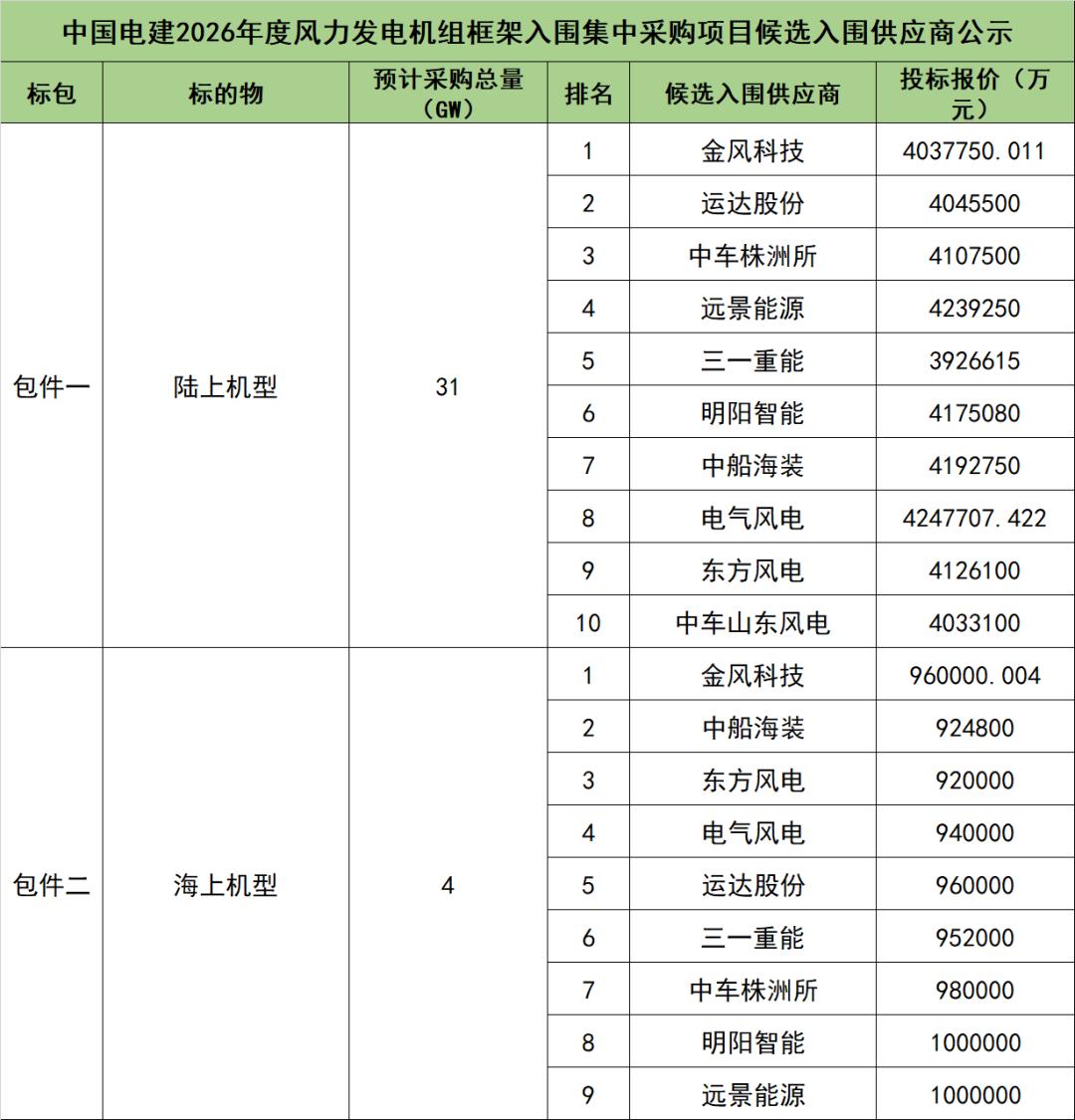 中国电建2026年度风力发电机组框架入围集中采购项目候选入围供应商公示

| 标包 | 标的物 | 预计采购总量（GW） | 排名 | 候选入围供应商 | 投标报价（万元） |
|---|---|---|---|---|---|
| 包件一 | 陆上机型 | 31 | 1 | 金风科技 | 4037750.011 |
| | | | 2 | 运达股份 | 4045500 |
| | | | 3 | 中车株洲所 | 4107500 |
| | | | 4 | 远景能源 | 4239250 |
| | | | 5 | 三一重能 | 3926615 |
| | | | 6 | 明阳智能 | 4175080 |
| | | | 7 | 中船海装 | 4192750 |
| | | | 8 | 电气风电 | 4247707.422 |
| | | | 9 | 东方风电 | 4126100 |
| | | | 10 | 中车山东风电 | 4033100 |
| 包件二 | 海上机型 | 4 | 1 | 金风科技 | 960000.004 |
| | | | 2 | 中船海装 | 924800 |
| | | | 3 | 东方风电 | 920000 |
| | | | 4 | 电气风电 | 940000 |
| | | | 5 | 运达股份 | 960000 |
| | | | 6 | 三一重能 | 952000 |
| | | | 7 | 中车株洲所 | 980000 |
| | | | 8 | 明阳智能 | 1000000 |
| | | | 9 | 远景能源 | 1000000 |